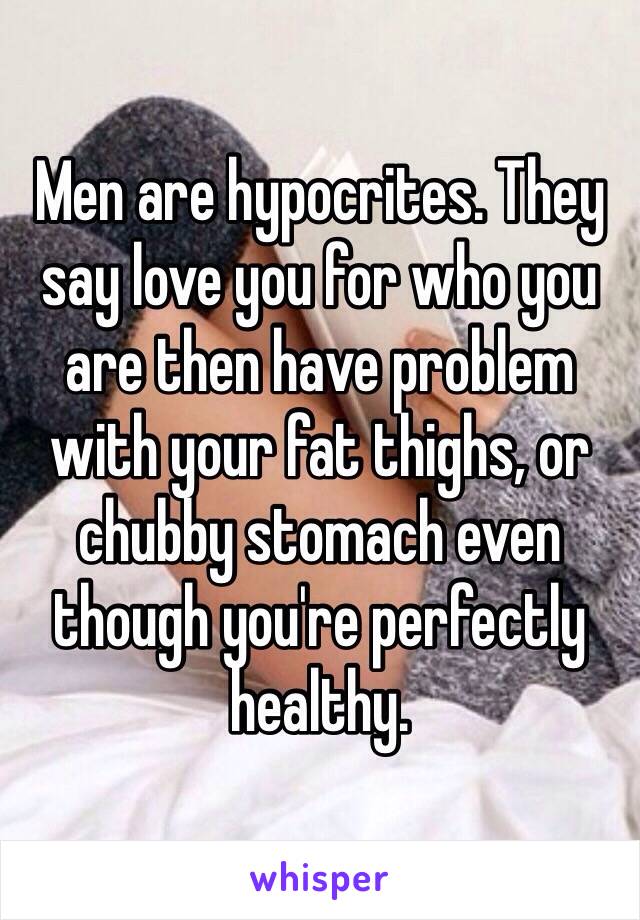 Men are hypocrites. They say love you for who you are then have problem with your fat thighs, or chubby stomach even though you're perfectly healthy.

whisper